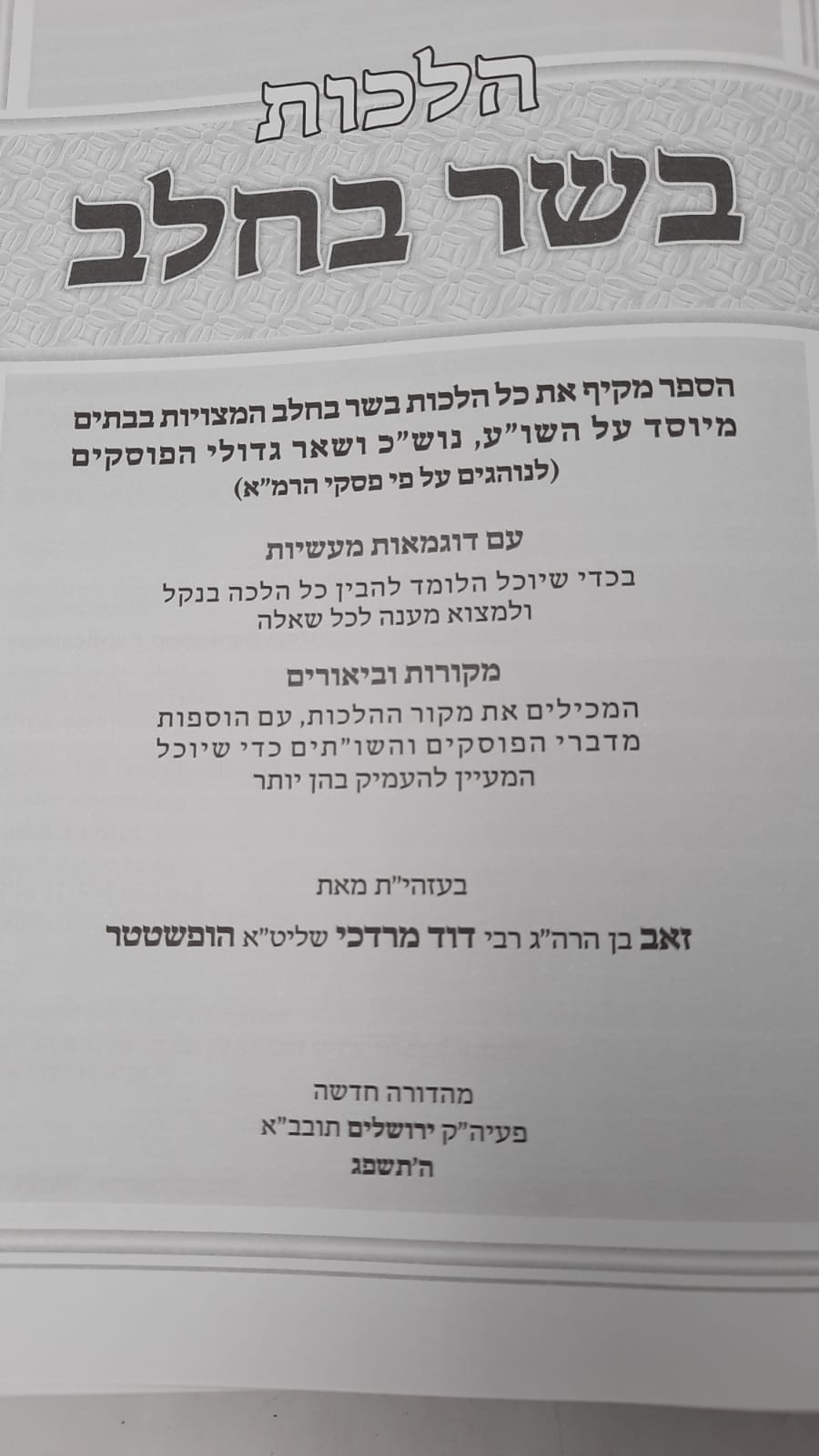 הלכות
בשר בחלב

הספר מקיף את כל הלכות בשר בחלב המצויות בבתים
מיוסד על השו"ע, נוש"כ ושאר גדולי הפוסקים
(לנוהגים על פי פסקי הרמ"א)

עם דוגמאות מעשיות
בכדי שיוכל הלומד להבין כל הלכה בנקל
ולמצוא מענה לכל שאלה

מקורות וביאורים
המכילים את מקור ההלכות, עם הוספות
מדברי הפוסקים והשו"תים כדי שיוכל
המעיין להעמיק בהן יותר

בעזהי"ת מאת

זאב בן הרה"ג רבי דוד מרדכי שליט"א הופשטטר

מהדורה חדשה
פעיה"ק ירושלים תובב"א
ה'תשפג